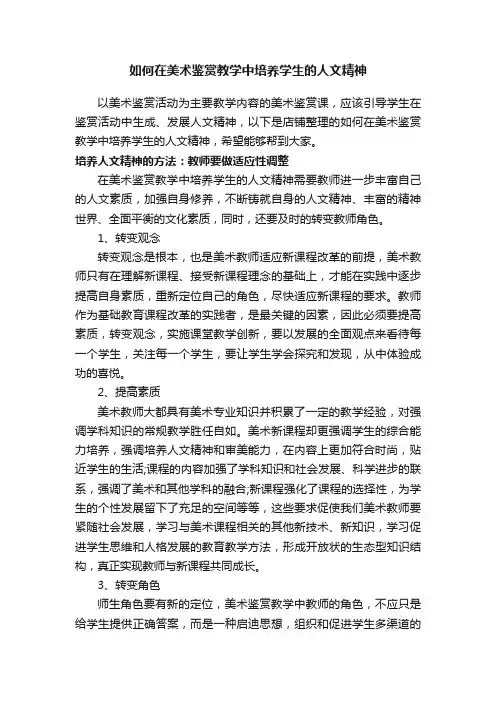 如何在美术鉴赏教学中培养学生的人文精神

以美术鉴赏活动为主要教学内容的美术鉴赏课，应该引导学生在鉴赏活动中生成、发展人文精神，以下是店铺整理的如何在美术鉴赏教学中培养学生的人文精神，希望能够帮到大家。

培养人文精神的方法：教师要做适应性调整

在美术鉴赏教学中培养学生的人文精神需要教师进一步丰富自己的人文素质，加强自身修养，不断铸就自身的人文精神、丰富的精神世界、全面平衡的文化素质，同时，还要及时的转变教师角色。

1、转变观念

转变观念是根本，也是美术教师适应新课程改革的前提，美术教师只有在理解新课程、接受新课程理念的基础上，才能在实践中逐步提高自身素质，重新定位自己的角色，尽快适应新课程的要求。教师作为基础教育课程改革的实践者，是最关键的因素，因此必须要提高素质，转变观念，实施课堂教学创新，要以发展的全面观点来看待每一个学生，关注每一个学生，要让学生学会探究和发现，从中体验成功的喜悦。

2、提高素质

美术教师大都具有美术专业知识并积累了一定的教学经验，对强调学科知识的常规教学胜任自如。美术新课程却更强调学生的综合能力培养，强调培养人文精神和审美能力，在内容上更加符合时尚，贴近学生的生活;课程的内容加强了学科知识和社会发展、科学进步的联系，强调了美术和其他学科的融合;新课程强化了课程的选择性，为学生的个性发展留下了充足的空间等等，这些要求促使我们美术教师要紧随社会发展，学习与美术课程相关的其他新技术、新知识，学习促进学生思维和人格发展的教育教学方法，形成开放状的生态型知识结构，真正实现教师与新课程共同成长。

3、转变角色

师生角色要有新的定位，美术鉴赏教学中教师的角色，不应只是给学生提供正确答案，而是一种启迪思想，组织和促进学生多渠道的